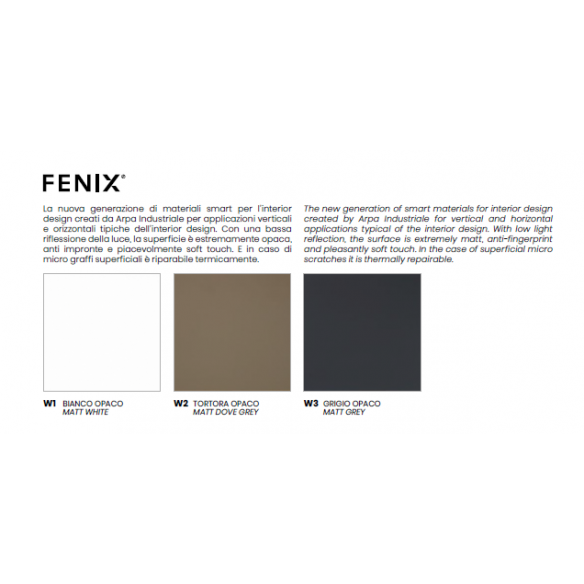 FENIX®

La nuova generazione di materiali smart per l'interior design creati da Arpa Industriale per applicazioni verticali e orizzontali tipiche dell'interior design. Con una bassa riflessione della luce, la superficie è estremamente opaca, anti impronte e piacevolmente soft touch. E in caso di micro graffi superficiali è riparabile termicamente.

The new generation of smart materials for interior design created by Arpa Industriale for vertical and horizontal applications typical of the interior design. With low light reflection, the surface is extremely matt, anti-fingerprint and pleasantly soft touch. In the case of superficial micro scratches it is thermally repairable.

W1 BIANCO OPACO
MATT WHITE

W2 TORTORA OPACO
MATT DOVE GREY

W3 GRIGIO OPACO
MATT GREY